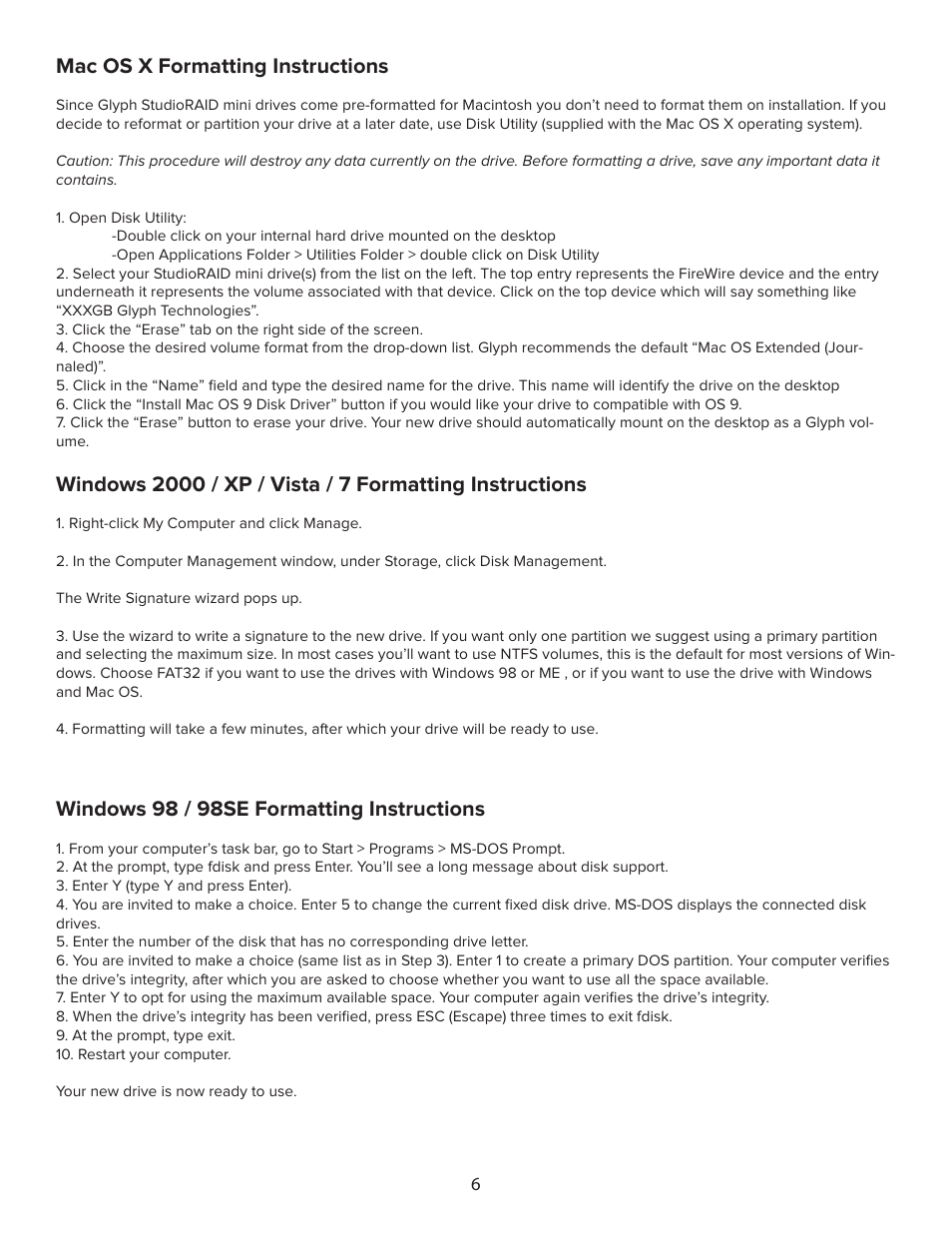 Mac OS X Formatting Instructions

Since Glyph StudioRAID mini drives come pre-formatted for Macintosh you don't need to format them on installation. If you decide to reformat or partition your drive at a later date, use Disk Utility (supplied with the Mac OS X operating system).

Caution: This procedure will destroy any data currently on the drive. Before formatting a drive, save any important data it contains.

1. Open Disk Utility:
-Double click on your internal hard drive mounted on the desktop
-Open Applications Folder > Utilities Folder > double click on Disk Utility
2. Select your StudioRAID mini drive(s) from the list on the left. The top entry represents the FireWire device and the entry underneath it represents the volume associated with that device. Click on the top device which will say something like "XXXGB Glyph Technologies".
3. Click the "Erase" tab on the right side of the screen.
4. Choose the desired volume format from the drop-down list. Glyph recommends the default "Mac OS Extended (Journaled)".
5. Click in the "Name" field and type the desired name for the drive. This name will identify the drive on the desktop
6. Click the "Install Mac OS 9 Disk Driver" button if you would like your drive to compatible with OS 9.
7. Click the "Erase" button to erase your drive. Your new drive should automatically mount on the desktop as a Glyph volume.

Windows 2000 / XP / Vista / 7 Formatting Instructions

1. Right-click My Computer and click Manage.

2. In the Computer Management window, under Storage, click Disk Management.

The Write Signature wizard pops up.

3. Use the wizard to write a signature to the new drive. If you want only one partition we suggest using a primary partition and selecting the maximum size. In most cases you'll want to use NTFS volumes, this is the default for most versions of Windows. Choose FAT32 if you want to use the drives with Windows 98 or ME , or if you want to use the drive with Windows and Mac OS.

4. Formatting will take a few minutes, after which your drive will be ready to use.

Windows 98 / 98SE Formatting Instructions

1. From your computer's task bar, go to Start > Programs > MS-DOS Prompt.
2. At the prompt, type fdisk and press Enter. You'll see a long message about disk support.
3. Enter Y (type Y and press Enter).
4. You are invited to make a choice. Enter 5 to change the current fixed disk drive. MS-DOS displays the connected disk drives.
5. Enter the number of the disk that has no corresponding drive letter.
6. You are invited to make a choice (same list as in Step 3). Enter 1 to create a primary DOS partition. Your computer verifies the drive's integrity, after which you are asked to choose whether you want to use all the space available.
7. Enter Y to opt for using the maximum available space. Your computer again verifies the drive's integrity.
8. When the drive's integrity has been verified, press ESC (Escape) three times to exit fdisk.
9. At the prompt, type exit.
10. Restart your computer.

Your new drive is now ready to use.

6